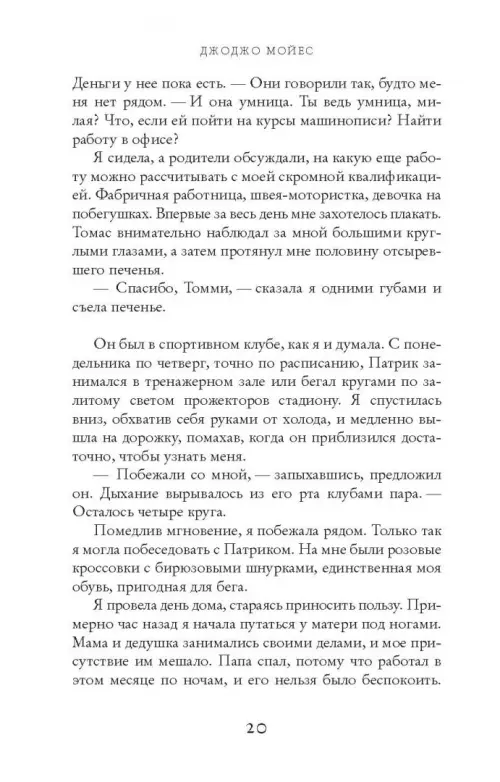 ДЖОДЖО МОЙЕС

Деньги у нее пока есть. — Они говорили так, будто меня нет рядом. — И она умница. Ты ведь умница, милая? Что, если ей пойти на курсы машинописи? Найти работу в офисе?

Я сидела, а родители обсуждали, на какую еще работу можно рассчитывать с моей скромной квалификацией. Фабричная работница, швея-мотористка, девочка на побегушках. Впервые за весь день мне захотелось плакать. Томас внимательно наблюдал за мной большими круглыми глазами, а затем протянул мне половину отсыревшего печенья.

— Спасибо, Томми, — сказала я одними губами и съела печенье.

Он был в спортивном клубе, как я и думала. С понедельника по четверг, точно по расписанию, Патрик занимался в тренажерном зале или бегал кругами по залитому светом прожекторов стадиону. Я спустилась вниз, обхватив себя руками от холода, и медленно вышла на дорожку, помахав, когда он приблизился достаточно, чтобы узнать меня.

— Побежали со мной, — запыхавшись, предложил он. Дыхание вырывалось из его рта клубами пара. — Осталось четыре круга.

Помедлив мгновение, я побежала рядом. Только так я могла побеседовать с Патриком. На мне были розовые кроссовки с бирюзовыми шнурками, единственная моя обувь, пригодная для бега.

Я провела день дома, стараясь приносить пользу. Примерно час назад я начала путаться у матери под ногами. Мама и дедушка занимались своими делами, и мое присутствие им мешало. Папа спал, потому что работал в этом месяце по ночам, и его нельзя было беспокоить.

20